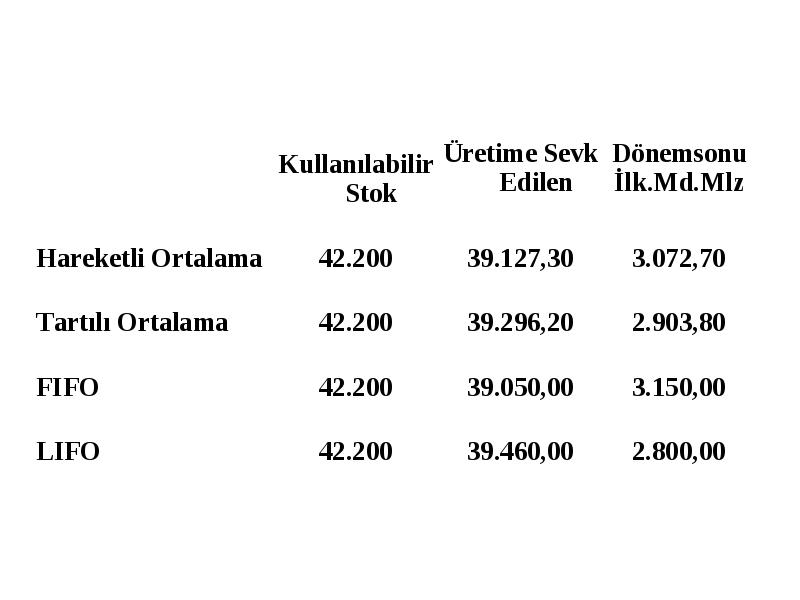 | | Kullanılabilir Stok | Üretime Sevk Edilen | Dönemsonu İlk.Md.Mlz |
|---|---|---|---|
| Hareketli Ortalama | 42.200 | 39.127,30 | 3.072,70 |
| Tartılı Ortalama | 42.200 | 39.296,20 | 2.903,80 |
| FIFO | 42.200 | 39.050,00 | 3.150,00 |
| LIFO | 42.200 | 39.460,00 | 2.800,00 |